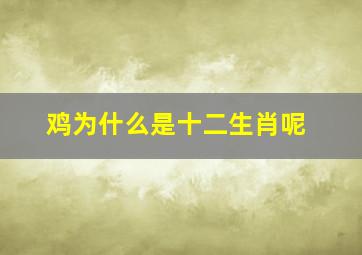 鸡为什么是十二生肖呢